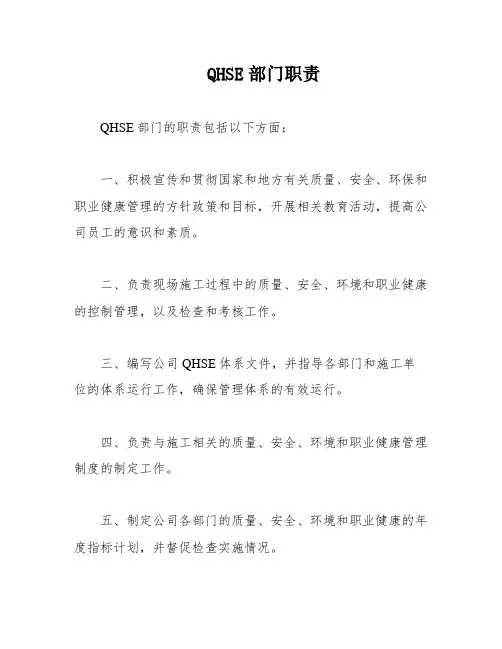 QHSE 部门职责

QHSE 部门的职责包括以下方面：

一、积极宣传和贯彻国家和地方有关质量、安全、环保和职业健康管理的方针政策和目标，开展相关教育活动，提高公司员工的意识和素质。

二、负责现场施工过程中的质量、安全、环境和职业健康的控制管理，以及检查和考核工作。

三、编写公司 QHSE 体系文件，并指导各部门和施工单位的体系运行工作，确保管理体系的有效运行。

四、负责与施工相关的质量、安全、环境和职业健康管理制度的制定工作。

五、制定公司各部门的质量、安全、环境和职业健康的年度指标计划，并督促检查实施情况。